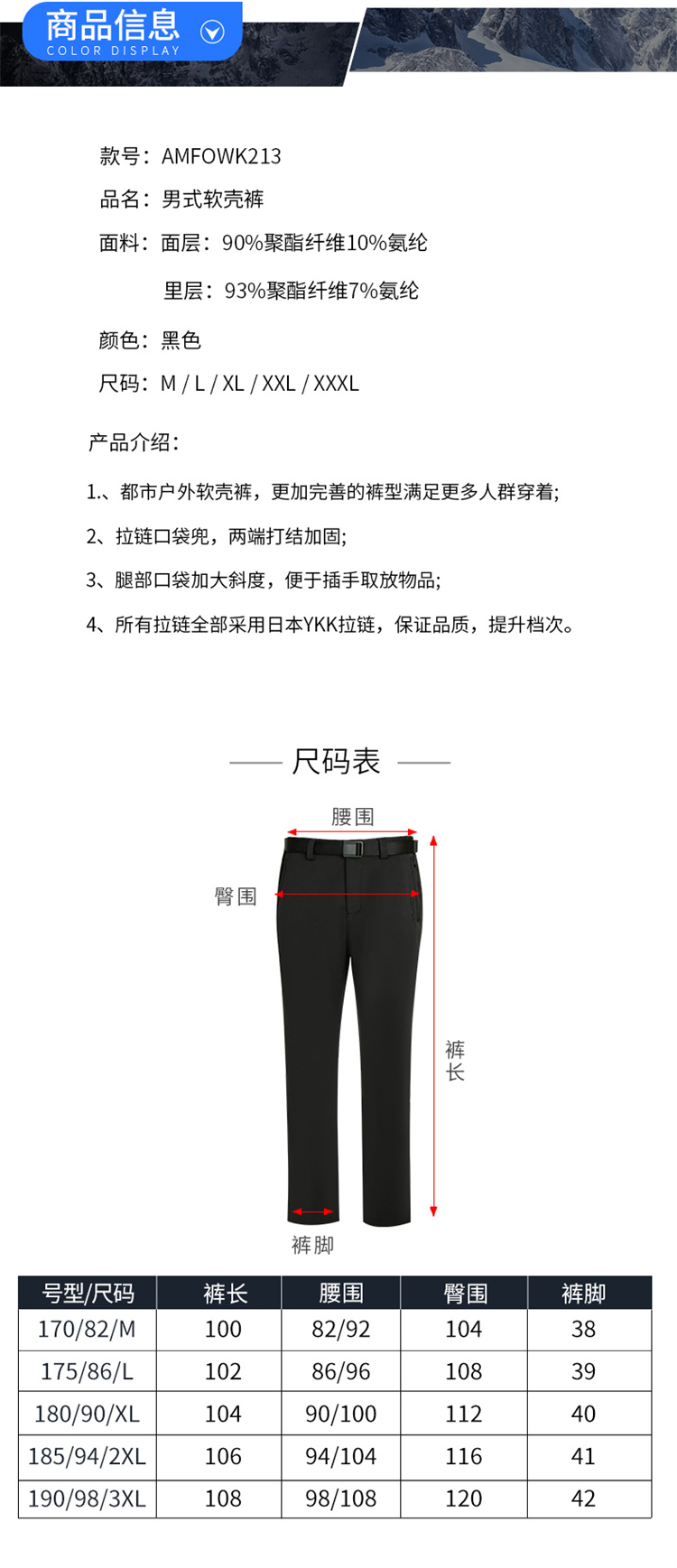 商品信息
COLOR DISPLAY

款号：AMFOWK213

品名：男式软壳裤

面料：面层：90%聚酯纤维10%氨纶

里层：93%聚酯纤维7%氨纶

颜色：黑色

尺码：M / L / XL / XXL / XXXL

产品介绍：

1.、都市户外软壳裤，更加完善的裤型满足更多人群穿着;

2、拉链口袋兜，两端打结加固;

3、腿部口袋加大斜度，便于插手取放物品;

4、所有拉链全部采用日本YKK拉链，保证品质，提升档次。

尺码表

腰围

臀围

裤长

裤脚

| 号型/尺码 | 裤长 | 腰围 | 臀围 | 裤脚 |
|---|---|---|---|---|
| 170/82/M | 100 | 82/92 | 104 | 38 |
| 175/86/L | 102 | 86/96 | 108 | 39 |
| 180/90/XL | 104 | 90/100 | 112 | 40 |
| 185/94/2XL | 106 | 94/104 | 116 | 41 |
| 190/98/3XL | 108 | 98/108 | 120 | 42 |